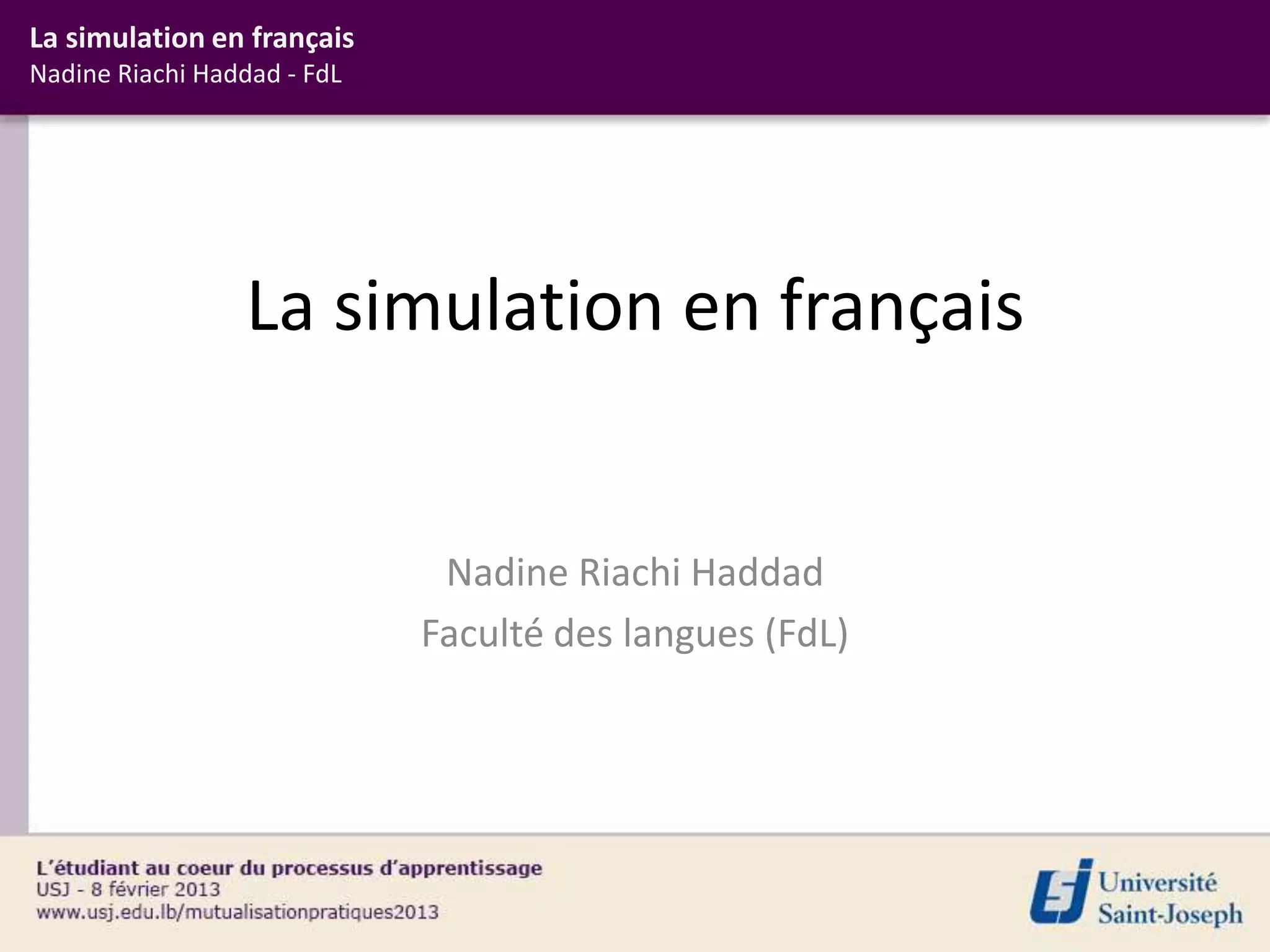 La simulation en français
Nadine Riachi Haddad - FdL

La simulation en français

Nadine Riachi Haddad
Faculté des langues (FdL)

L'étudiant au coeur du processus d'apprentissage
USJ - 8 février 2013
www.usj.edu.lb/mutualisationpratiques2013

Université
Saint-Joseph